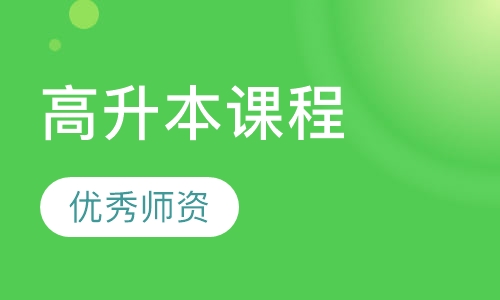 高升本课程

优秀师资